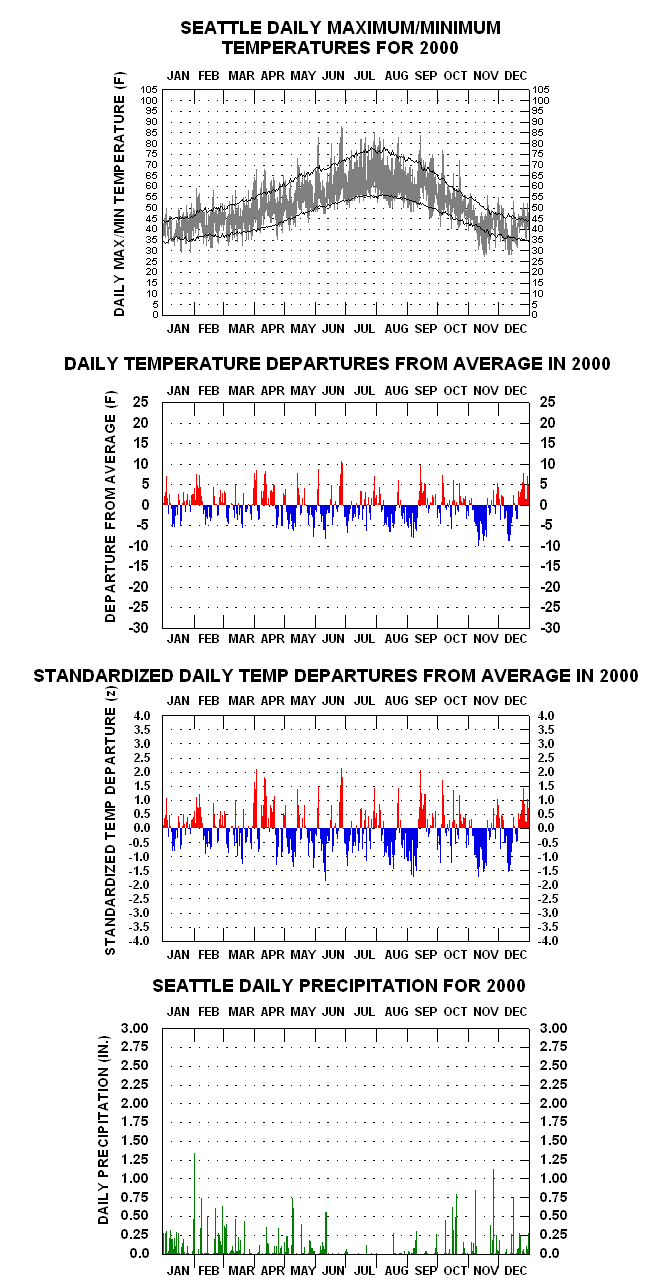 SEATTLE DAILY MAXIMUM/MINIMUM TEMPERATURES FOR 2000

JAN FEB MAR APR MAY JUN JUL AUG SEP OCT NOV DEC

DAILY MAX MIN TEMPERATURE (F)

105 100 95 90 85 80 75 70 65 60 55 50 45 40 35 30 25 20 15 10 5 0

105 100 95 90 85 80 75 70 65 60 55 50 45 40 35 30 25 20 15 10 5 0

JAN FEB MAR APR MAY JUN JUL AUG SEP OCT NOV DEC

DAILY TEMPERATURE DEPARTURES FROM AVERAGE IN 2000

JAN FEB MAR APR MAY JUN JUL AUG SEP OCT NOV DEC

DEPARTURE FROM AVERAGE (F)

25 20 15 10 5 0 -5 -10 -15 -20 -25 -30

25 20 15 10 5 0 -5 -10 -15 -20 -25 -30

JAN FEB MAR APR MAY JUN JUL AUG SEP OCT NOV DEC

STANDARDIZED DAILY TEMP DEPARTURES FROM AVERAGE IN 2000

JAN FEB MAR APR MAY JUN JUL AUG SEP OCT NOV DEC

STANDARDIZED TEMP DEPARTURE (z)

4.0 3.5 3.0 2.5 2.0 1.5 1.0 0.5 0.0 -0.5 -1.0 -1.5 -2.0 -2.5 -3.0 -3.5 -4.0

4.0 3.5 3.0 2.5 2.0 1.5 1.0 0.5 0.0 -0.5 -1.0 -1.5 -2.0 -2.5 -3.0 -3.5 -4.0

JAN FEB MAR APR MAY JUN JUL AUG SEP OCT NOV DEC

SEATTLE DAILY PRECIPITATION FOR 2000

JAN FEB MAR APR MAY JUN JUL AUG SEP OCT NOV DEC

DAILY PRECIPITATION (IN.)

3.00 2.75 2.50 2.25 2.00 1.75 1.50 1.25 1.00 0.75 0.50 0.25 0.0

3.00 2.75 2.50 2.25 2.00 1.75 1.50 1.25 1.00 0.75 0.50 0.25 0.0

JAN FEB MAR APR MAY JUN JUL AUG SEP OCT NOV DEC